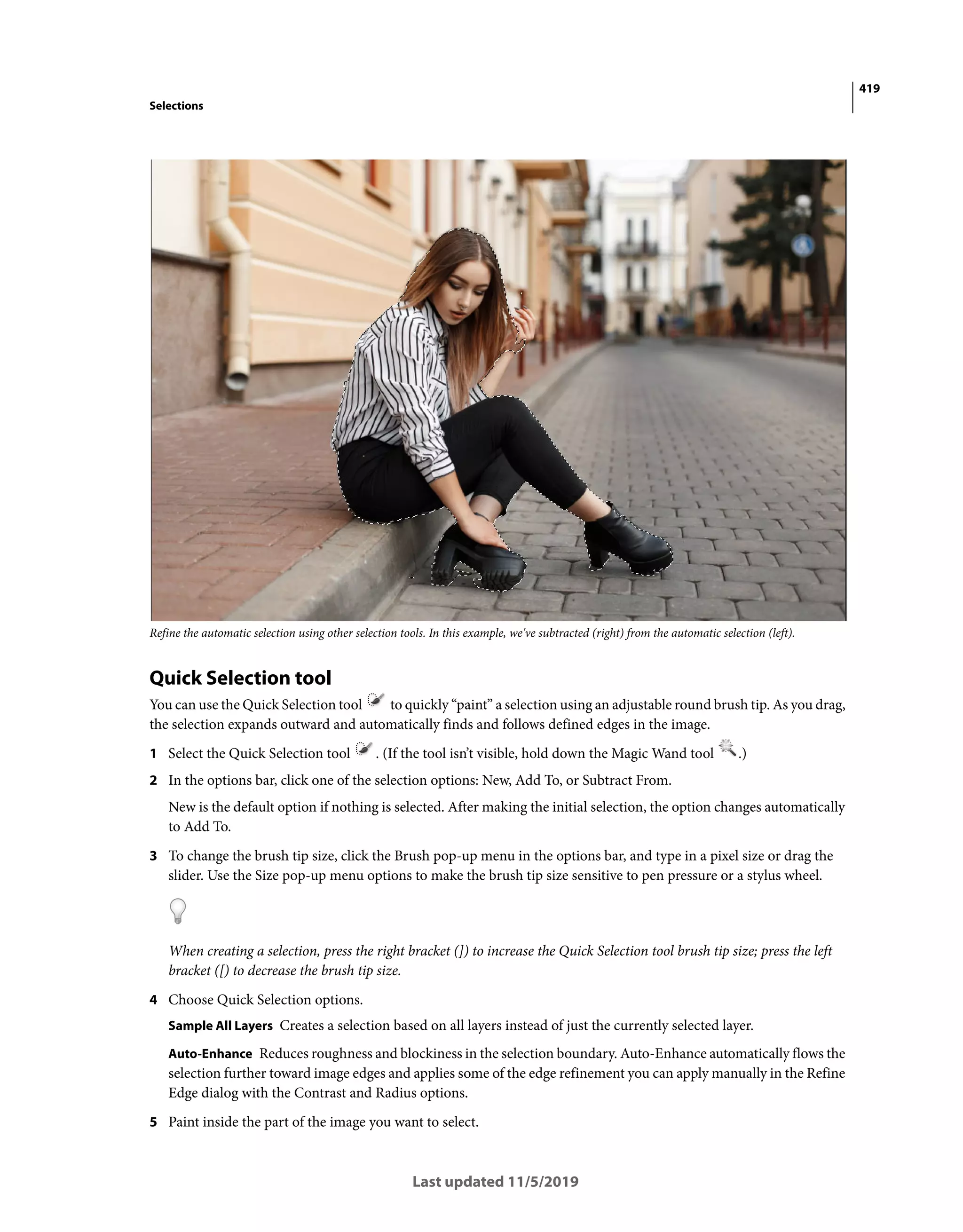 419

Selections

Refine the automatic selection using other selection tools. In this example, we've subtracted (right) from the automatic selection (left).

Quick Selection tool

You can use the Quick Selection tool to quickly “paint” a selection using an adjustable round brush tip. As you drag, the selection expands outward and automatically finds and follows defined edges in the image.

1 Select the Quick Selection tool . (If the tool isn’t visible, hold down the Magic Wand tool .)

2 In the options bar, click one of the selection options: New, Add To, or Subtract From.

New is the default option if nothing is selected. After making the initial selection, the option changes automatically to Add To.

3 To change the brush tip size, click the Brush pop-up menu in the options bar, and type in a pixel size or drag the slider. Use the Size pop-up menu options to make the brush tip size sensitive to pen pressure or a stylus wheel.

When creating a selection, press the right bracket (]) to increase the Quick Selection tool brush tip size; press the left bracket ([) to decrease the brush tip size.

4 Choose Quick Selection options.

Sample All Layers Creates a selection based on all layers instead of just the currently selected layer.

Auto-Enhance Reduces roughness and blockiness in the selection boundary. Auto-Enhance automatically flows the selection further toward image edges and applies some of the edge refinement you can apply manually in the Refine Edge dialog with the Contrast and Radius options.

5 Paint inside the part of the image you want to select.

Last updated 11/5/2019